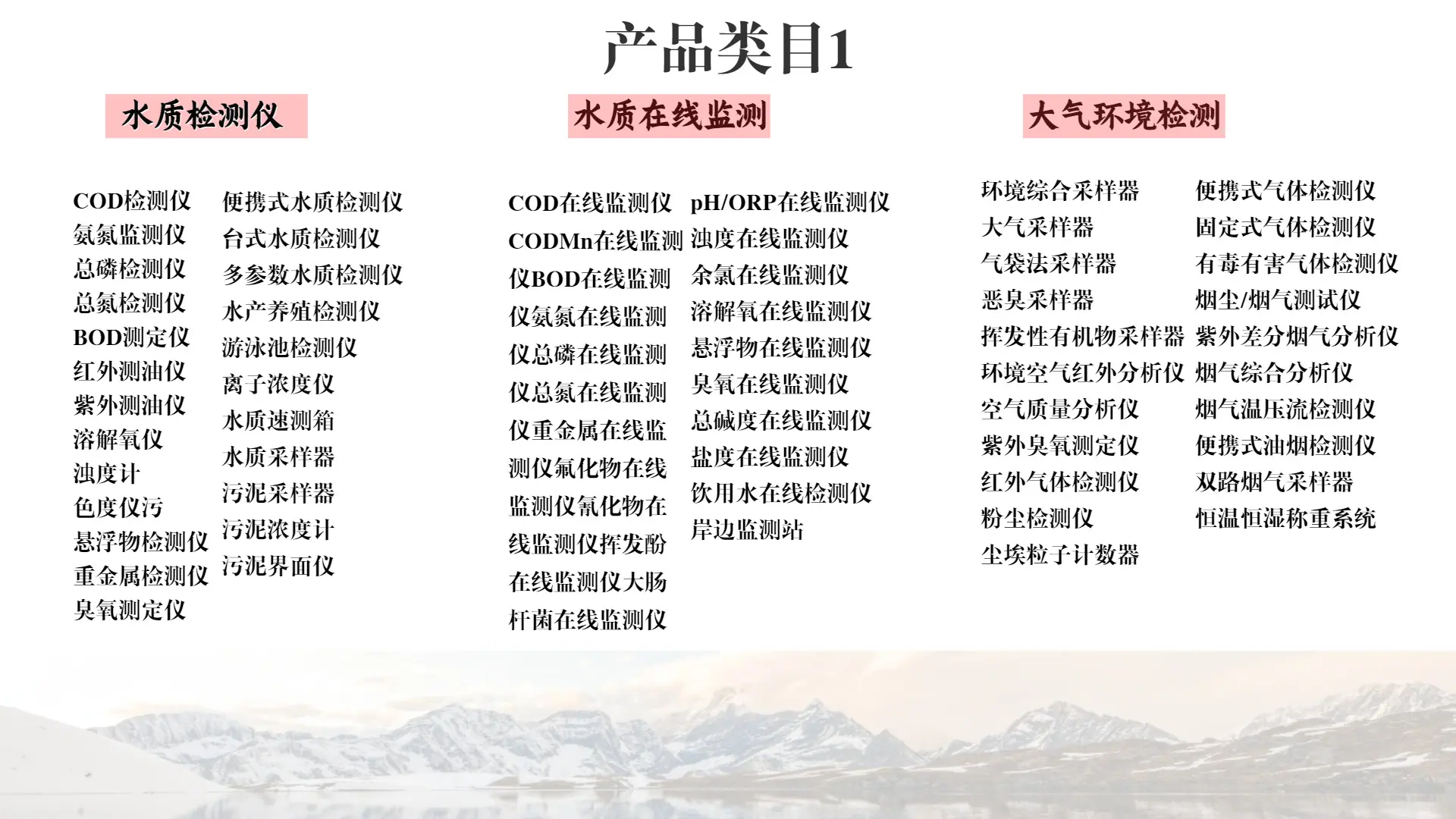 产品类目1

水质检测仪

COD检测仪
氨氮监测仪
总磷检测仪
总氮检测仪
BOD测定仪
红外测油仪
紫外测油仪
溶解氧仪
浊度计
色度仪污
悬浮物检测仪
重金属检测仪
臭氧测定仪

便携式水质检测仪
台式水质检测仪
多参数水质检测仪
水产养殖检测仪
游泳池检测仪
离子浓度仪
水质速测箱
水质采样器
污泥采样器
污泥浓度计
污泥界面仪

水质在线监测

COD在线监测仪
CODMn在线监测
仪BOD在线监测
仪氨氮在线监测
仪总磷在线监测
仪总氮在线监测
仪重金属在线监
测仪氟化物在线
监测仪氰化物在
线监测仪挥发酚
在线监测仪大肠
杆菌在线监测仪

pH/ORP在线监测仪
浊度在线监测仪
余氯在线监测仪
溶解氧在线监测仪
悬浮物在线监测仪
臭氧在线监测仪
总碱度在线监测仪
盐度在线监测仪
饮用水在线检测仪
岸边监测站

大气环境检测

环境综合采样器
大气采样器
气袋法采样器
恶臭采样器
挥发性有机物采样器
环境空气红外分析仪
空气质量分析仪
紫外臭氧测定仪
红外气体检测仪
粉尘检测仪
尘埃粒子计数器

便携式气体检测仪
固定式气体检测仪
有毒有害气体检测仪
烟尘/烟气测试仪
紫外差分烟气分析仪
烟气综合分析仪
烟气温压流检测仪
便携式油烟检测仪
双路烟气采样器
恒温恒湿称重系统